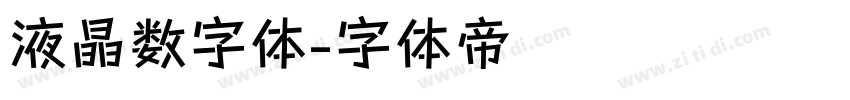 液晶数字体-字体帝

www.zi ti di.com www.zi ti di.com www.zi ti di.com www.zi ti di.com